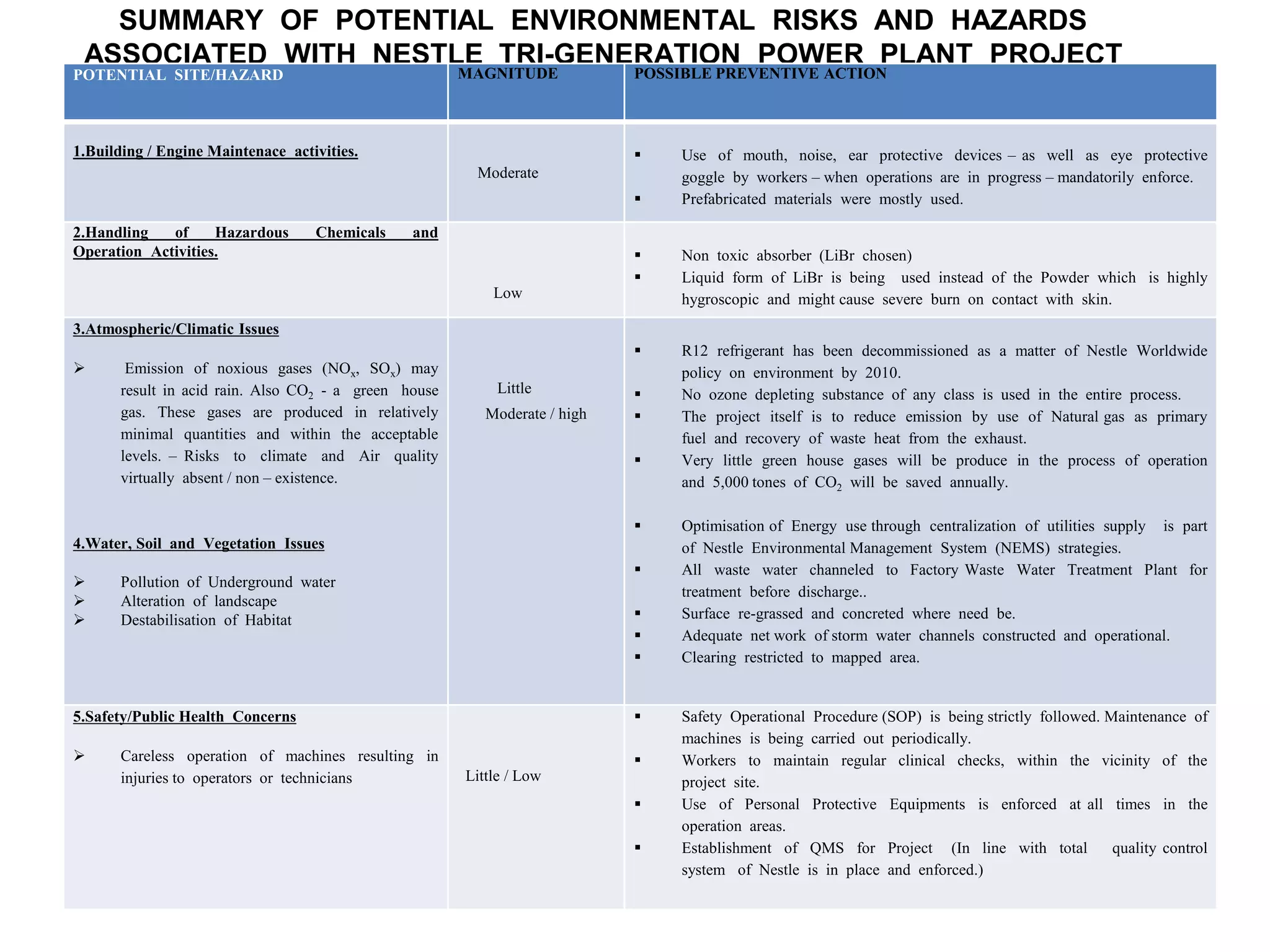 SUMMARY OF POTENTIAL ENVIRONMENTAL RISKS AND HAZARDS ASSOCIATED WITH NESTLE TRI-GENERATION POWER PLANT PROJECT

| POTENTIAL SITE/HAZARD | MAGNITUDE | POSSIBLE PREVENTIVE ACTION |
|---|---|---|
| 1.Building / Engine Maintenace activities. | Moderate | ▪ Use of mouth, noise, ear protective devices – as well as eye protective goggle by workers – when operations are in progress – mandatorily enforce. ▪ Prefabricated materials were mostly used. |
| 2.Handling of Hazardous Chemicals and Operation Activities. | Low | ▪ Non toxic absorber (LiBr chosen) ▪ Liquid form of LiBr is being used instead of the Powder which is highly hygroscopic and might cause severe burn on contact with skin. |
| 3.Atmospheric/Climatic Issues ➢ Emission of noxious gases ($NO_x$, $SO_x$) may result in acid rain. Also $CO_2$ - a green house gas. These gases are produced in relatively minimal quantities and within the acceptable levels. – Risks to climate and Air quality virtually absent / non – existence. 4.Water, Soil and Vegetation Issues ➢ Pollution of Underground water ➢ Alteration of landscape ➢ Destabilisation of Habitat | Little Moderate / high | ▪ R12 refrigerant has been decommissioned as a matter of Nestle Worldwide policy on environment by 2010. ▪ No ozone depleting substance of any class is used in the entire process. ▪ The project itself is to reduce emission by use of Natural gas as primary fuel and recovery of waste heat from the exhaust. ▪ Very little green house gases will be produce in the process of operation and 5,000 tones of $CO_2$ will be saved annually. ▪ Optimisation of Energy use through centralization of utilities supply is part of Nestle Environmental Management System (NEMS) strategies. ▪ All waste water channeled to Factory Waste Water Treatment Plant for treatment before discharge.. ▪ Surface re-grassed and concreted where need be. ▪ Adequate net work of storm water channels constructed and operational. ▪ Clearing restricted to mapped area. |
| 5.Safety/Public Health Concerns ➢ Careless operation of machines resulting in injuries to operators or technicians | Little / Low | ▪ Safety Operational Procedure (SOP) is being strictly followed. Maintenance of machines is being carried out periodically. ▪ Workers to maintain regular clinical checks, within the vicinity of the project site. ▪ Use of Personal Protective Equipments is enforced at all times in the operation areas. ▪ Establishment of QMS for Project (In line with total quality control system of Nestle is in place and enforced.) |